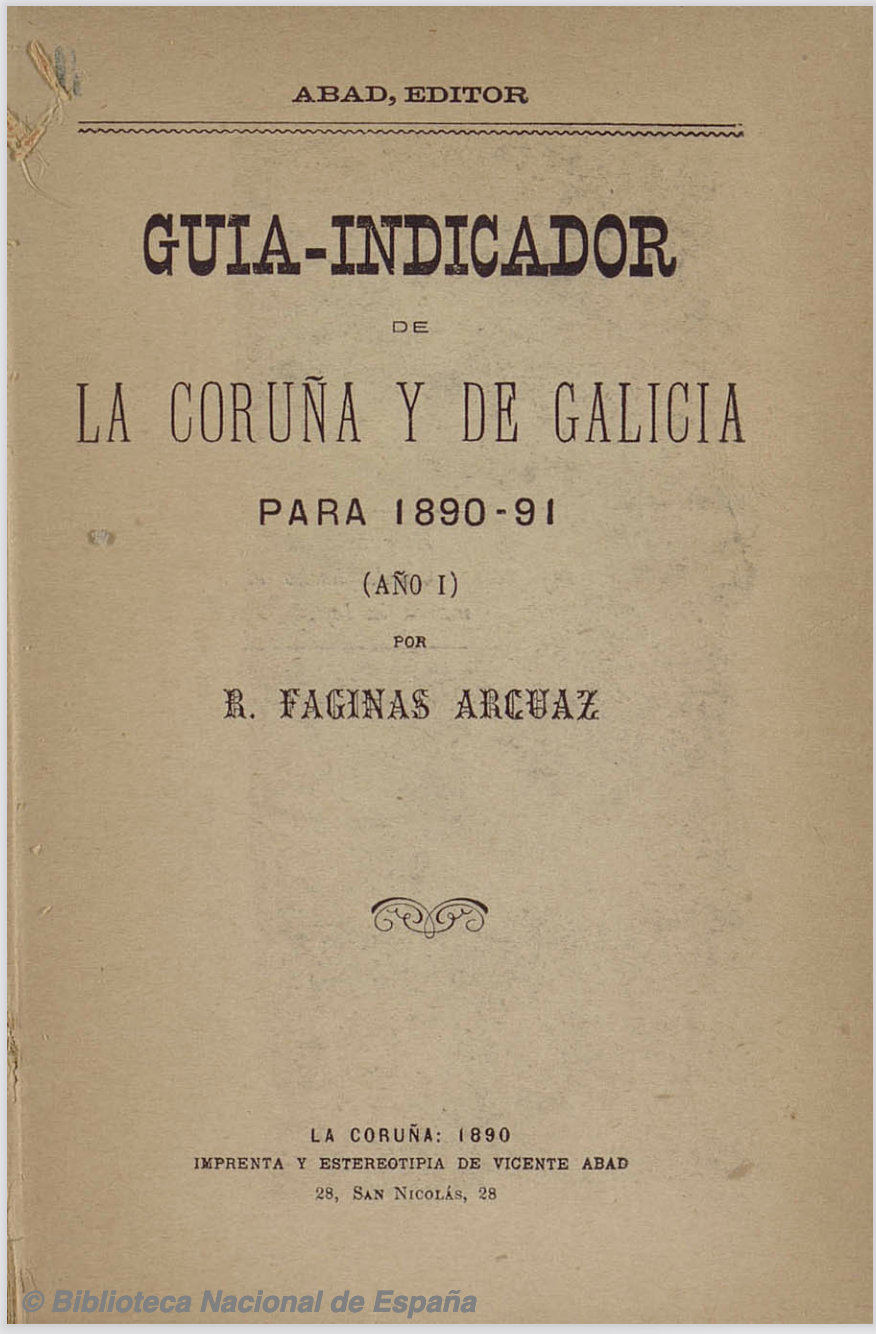 ABAD, EDITOR

GUIA-INDICADOR

DE

LA CORUÑA Y DE GALICIA

PARA 1890-91

(AÑO I)

POR

R. FAGINAS ARCUAZ

LA CORUÑA: 1890
IMPRENTA Y ESTEREOTIPIA DE VICENTE ABAD
28, San Nicolás, 28

© Biblioteca Nacional de España